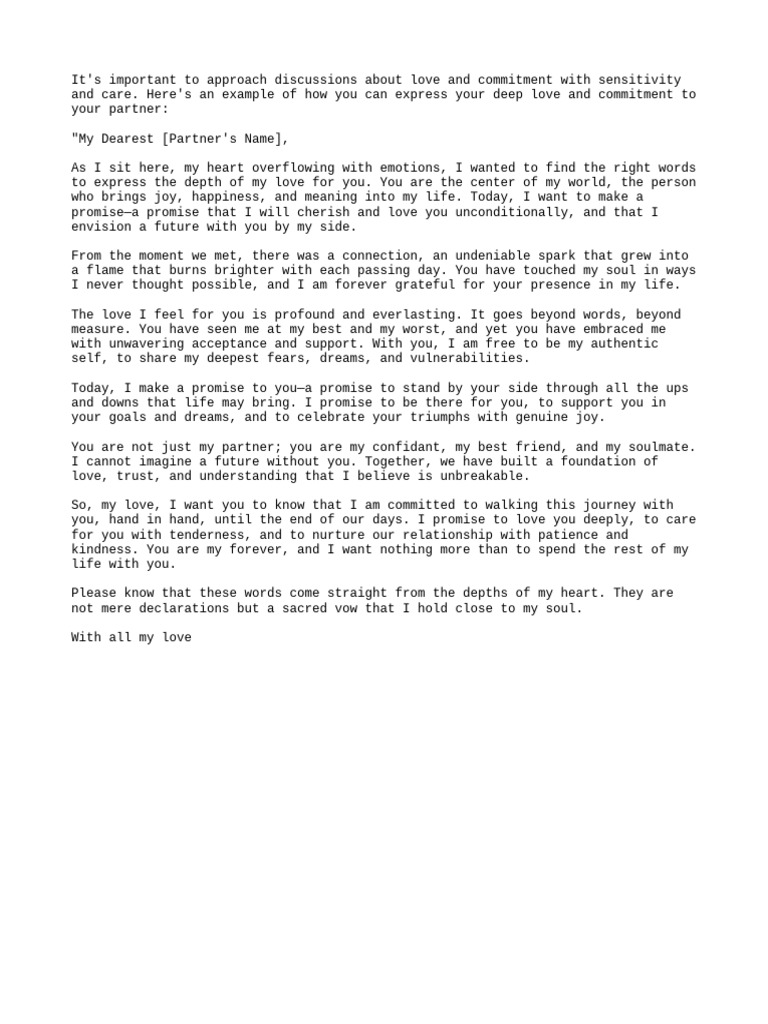 It's important to approach discussions about love and commitment with sensitivity and care. Here's an example of how you can express your deep love and commitment to your partner:

"My Dearest [Partner's Name],

As I sit here, my heart overflowing with emotions, I wanted to find the right words to express the depth of my love for you. You are the center of my world, the person who brings joy, happiness, and meaning into my life. Today, I want to make a promise—a promise that I will cherish and love you unconditionally, and that I envision a future with you by my side.

From the moment we met, there was a connection, an undeniable spark that grew into a flame that burns brighter with each passing day. You have touched my soul in ways I never thought possible, and I am forever grateful for your presence in my life.

The love I feel for you is profound and everlasting. It goes beyond words, beyond measure. You have seen me at my best and my worst, and yet you have embraced me with unwavering acceptance and support. With you, I am free to be my authentic self, to share my deepest fears, dreams, and vulnerabilities.

Today, I make a promise to you—a promise to stand by your side through all the ups and downs that life may bring. I promise to be there for you, to support you in your goals and dreams, and to celebrate your triumphs with genuine joy.

You are not just my partner; you are my confidant, my best friend, and my soulmate. I cannot imagine a future without you. Together, we have built a foundation of love, trust, and understanding that I believe is unbreakable.

So, my love, I want you to know that I am committed to walking this journey with you, hand in hand, until the end of our days. I promise to love you deeply, to care for you with tenderness, and to nurture our relationship with patience and kindness. You are my forever, and I want nothing more than to spend the rest of my life with you.

Please know that these words come straight from the depths of my heart. They are not mere declarations but a sacred vow that I hold close to my soul.

With all my love